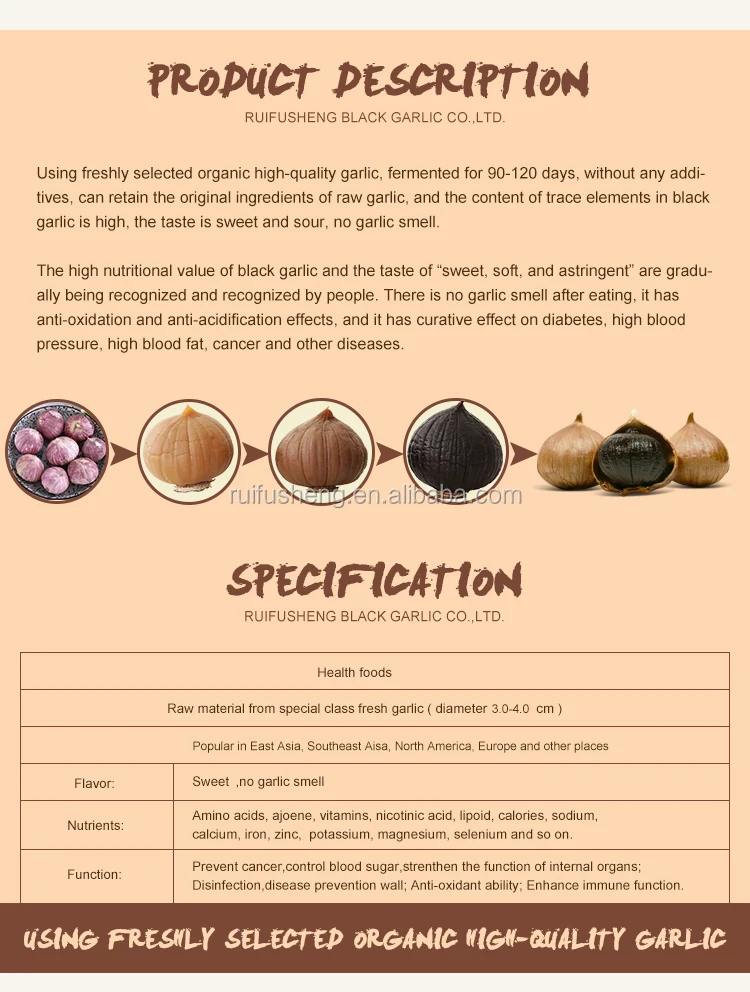 PRODUCT DESCRIPTION
RUIFUSHENG BLACK GARLIC CO.,LTD.

Using freshly selected organic high-quality garlic, fermented for 90-120 days, without any additives, can retain the original ingredients of raw garlic, and the content of trace elements in black garlic is high, the taste is sweet and sour, no garlic smell.

The high nutritional value of black garlic and the taste of “sweet, soft, and astringent” are gradually being recognized and recognized by people. There is no garlic smell after eating, it has anti-oxidation and anti-acidification effects, and it has curative effect on diabetes, high blood pressure, high blood fat, cancer and other diseases.

ruifusheng.en.alibaba.com

SPECIFICATION
RUIFUSHENG BLACK GARLIC CO.,LTD.

| Health foods | |
|---|---|
| Raw material from special class fresh garlic ( diameter 3.0-4.0 cm ) | |
| Popular in East Asia, Southeast Aisa, North America, Europe and other places | |
| Flavor: | Sweet ,no garlic smell |
| Nutrients: | Amino acids, ajoene, vitamins, nicotinic acid, lipoid, calories, sodium, calcium, iron, zinc, potassium, magnesium, selenium and so on. |
| Function: | Prevent cancer,control blood sugar,strenthen the function of internal organs; Disinfection,disease prevention wall; Anti-oxidant ability; Enhance immune function. |

USING FRESHLY SELECTED ORGANIC HIGH-QUALITY GARLIC